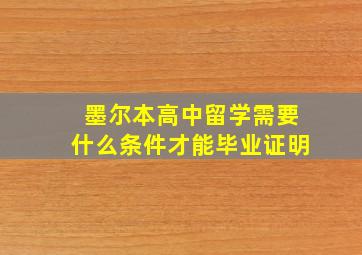 墨尔本高中留学需要什么条件才能毕业证明